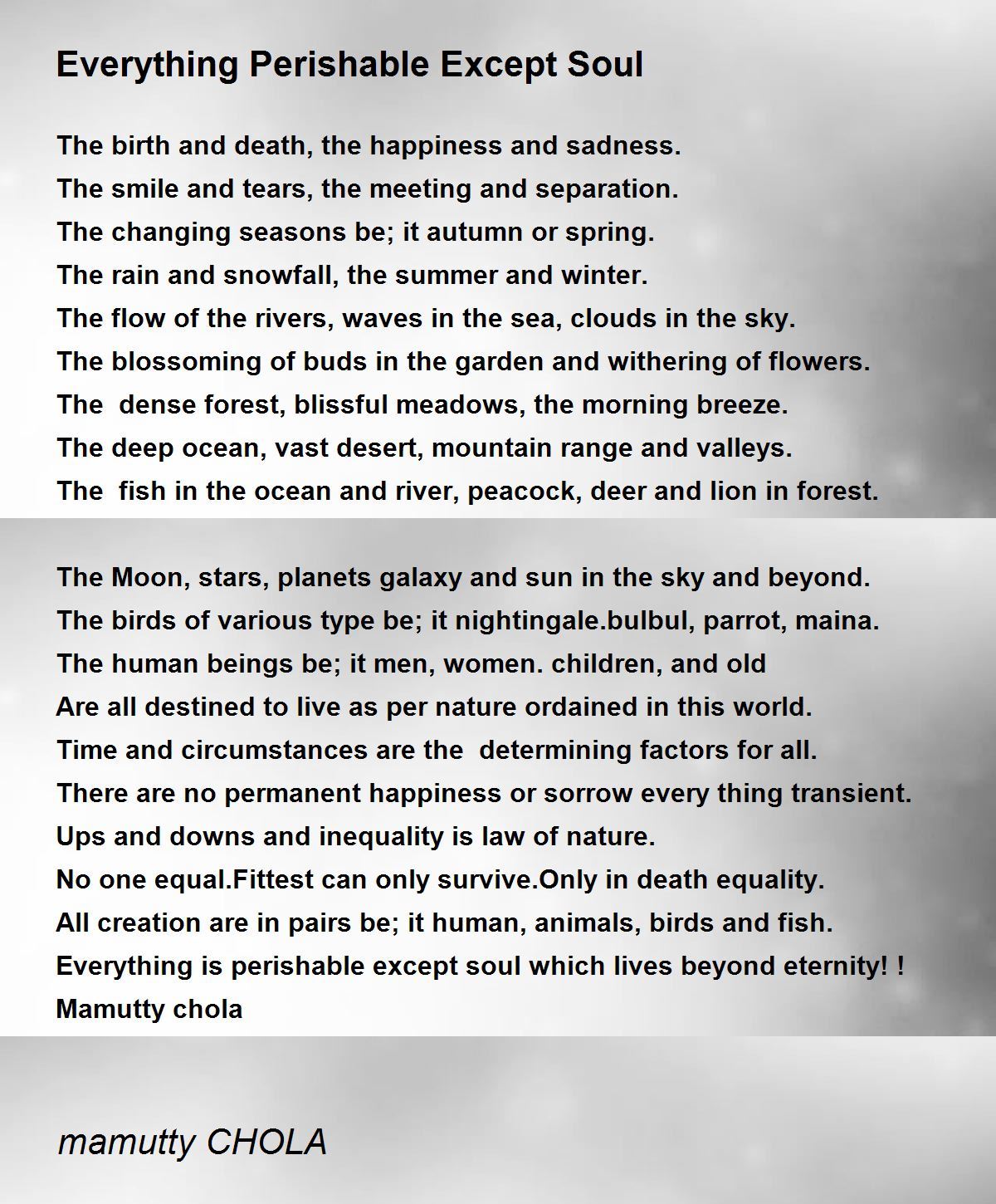 Everything Perishable Except Soul

The birth and death, the happiness and sadness.
The smile and tears, the meeting and separation.
The changing seasons be; it autumn or spring.
The rain and snowfall, the summer and winter.
The flow of the rivers, waves in the sea, clouds in the sky.
The blossoming of buds in the garden and withering of flowers.
The dense forest, blissful meadows, the morning breeze.
The deep ocean, vast desert, mountain range and valleys.
The fish in the ocean and river, peacock, deer and lion in forest.

The Moon, stars, planets galaxy and sun in the sky and beyond.
The birds of various type be; it nightingale.bulbul, parrot, maina.
The human beings be; it men, women. children, and old
Are all destined to live as per nature ordained in this world.
Time and circumstances are the determining factors for all.
There are no permanent happiness or sorrow every thing transient.
Ups and downs and inequality is law of nature.
No one equal.Fittest can only survive.Only in death equality.
All creation are in pairs be; it human, animals, birds and fish.
Everything is perishable except soul which lives beyond eternity! !
Mamutty chola

mamutty CHOLA